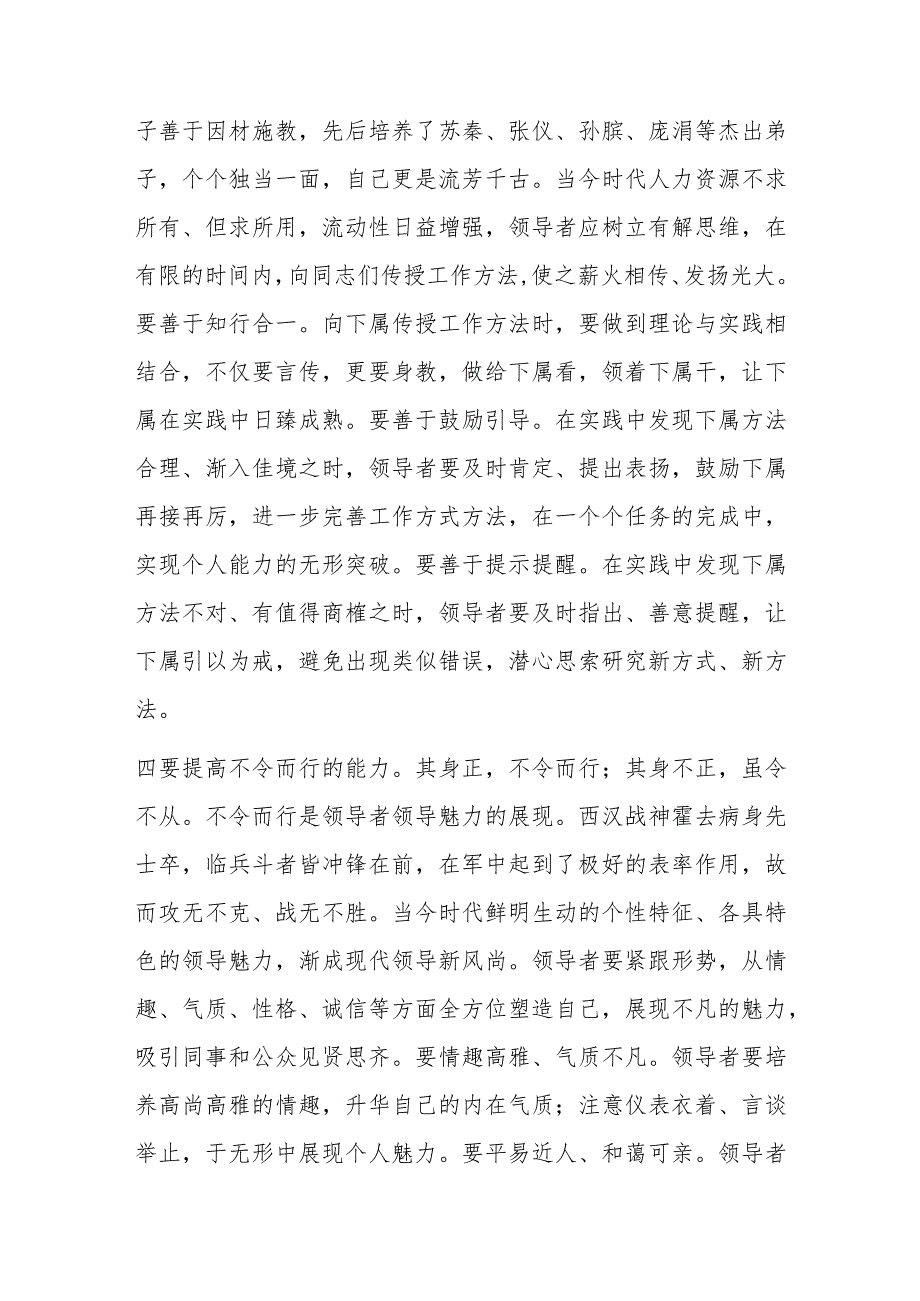 子善于因材施教，先后培养了苏秦、张仪、孙膑、庞涓等杰出弟子，个个独当一面，自己更是流芳千古。当今时代人力资源不求所有、但求所用，流动性日益增强，领导者应树立有解思维，在有限的时间内,向同志们传授工作方法,使之薪火相传、发扬光大。要善于知行合一。向下属传授工作方法时，要做到理论与实践相结合，不仅要言传，更要身教，做给下属看，领着下属干，让下属在实践中日臻成熟。要善于鼓励引导。在实践中发现下属方法合理、渐入佳境之时，领导者要及时肯定、提出表扬，鼓励下属再接再厉，进一步完善工作方式方法，在一个个任务的完成中，实现个人能力的无形突破。要善于提示提醒。在实践中发现下属方法不对、有值得商榷之时，领导者要及时指出、善意提醒，让下属引以为戒，避免出现类似错误，潜心思索研究新方式、新方法。

四要提高不令而行的能力。其身正，不令而行；其身不正，虽令不从。不令而行是领导者领导魅力的展现。西汉战神霍去病身先士卒，临兵斗者皆冲锋在前，在军中起到了极好的表率作用，故而攻无不克、战无不胜。当今时代鲜明生动的个性特征、各具特色的领导魅力，渐成现代领导新风尚。领导者要紧跟形势，从情趣、气质、性格、诚信等方面全方位塑造自己，展现不凡的魅力，吸引同事和公众见贤思齐。要情趣高雅、气质不凡。领导者要培养高尚高雅的情趣，升华自己的内在气质；注意仪表衣着、言谈举止，于无形中展现个人魅力。要平易近人、和蔼可亲。领导者